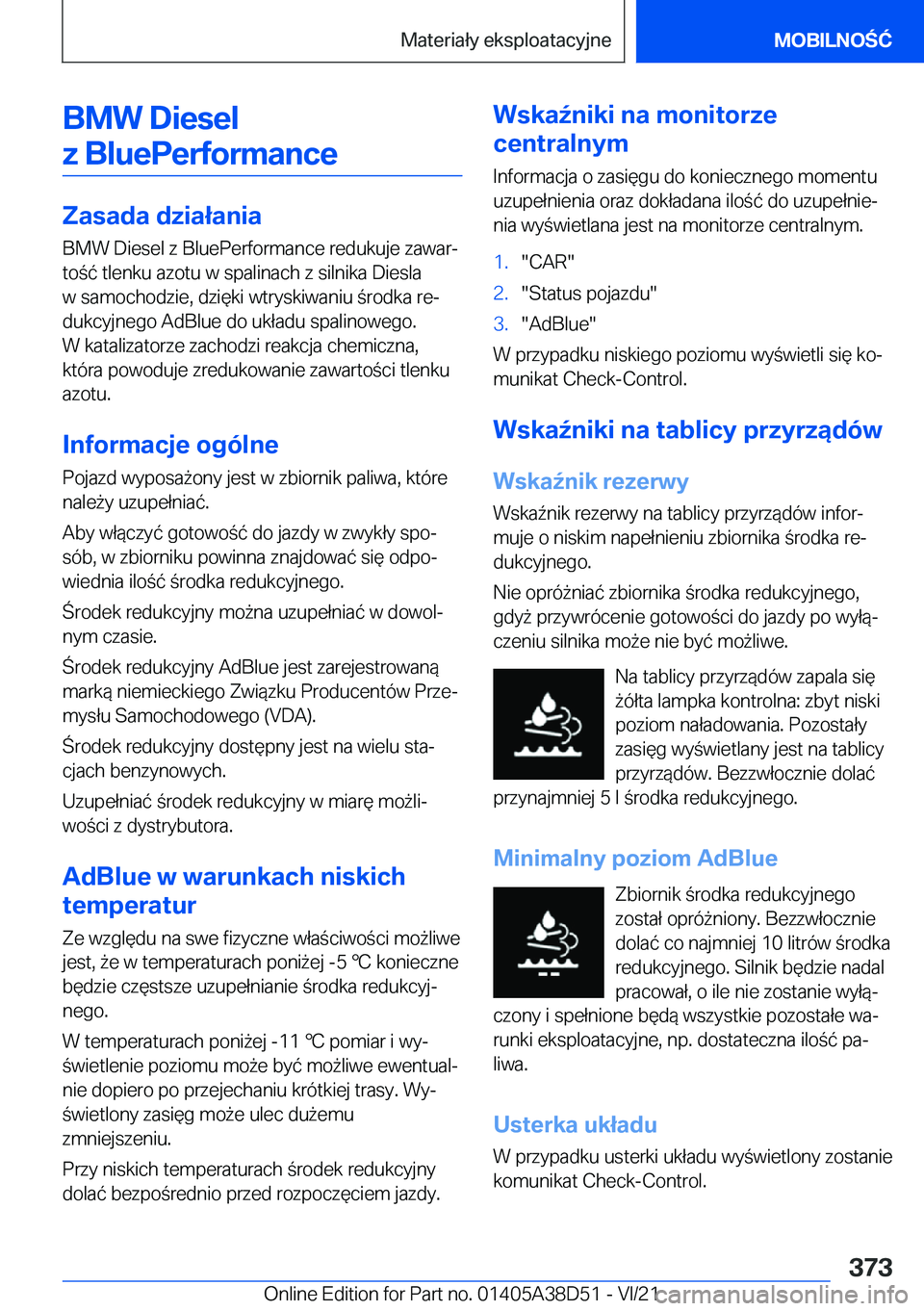 Materiały eksploatacyjne

MOBILNOŚĆ

BMW Diesel z BluePerformance

Zasada działania

BMW Diesel z BluePerformance redukuje zawartość tlenku azotu w spalinach z silnika Diesla w samochodzie, dzięki wtryskiwaniu środka redukcyjnego AdBlue do układu spalinowego. W katalizatorze zachodzi reakcja chemiczna, która powoduje zredukowanie zawartości tlenku azotu.

Informacje ogólne

Pojazd wyposażony jest w zbiornik paliwa, które należy uzupełniać.

Aby włączyć gotowość do jazdy w zwykły sposób, w zbiorniku powinna znajdować się odpowiednia ilość środka redukcyjnego.

Środek redukcyjny można uzupełniać w dowolnym czasie.

Środek redukcyjny AdBlue jest zarejestrowaną marką niemieckiego Związku Producentów Przemysłu Samochodowego (VDA).

Środek redukcyjny dostępny jest na wielu stacjach benzynowych.

Uzupełniać środek redukcyjny w miarę możliwości z dystrybutora.

AdBlue w warunkach niskich temperatur

Ze względu na swe fizyczne właściwości możliwe jest, że w temperaturach poniżej -5 ℃ konieczne będzie częstsze uzupełnianie środka redukcyjnego.

W temperaturach poniżej -11 ℃ pomiar i wyświetlenie poziomu może być możliwe ewentualnie dopiero po przejechaniu krótkiej trasy. Wyświetlony zasięg może ulec dużemu zmniejszeniu.

Przy niskich temperaturach środek redukcyjny dolać bezpośrednio przed rozpoczęciem jazdy.

Wskaźniki na monitorze centralnym

Informacja o zasięgu do koniecznego momentu uzupełnienia oraz dokładana ilość do uzupełnienia wyświetlana jest na monitorze centralnym.

1. "CAR"
2. "Status pojazdu"
3. "AdBlue"

W przypadku niskiego poziomu wyświetli się komunikat Check-Control.

Wskaźniki na tablicy przyrządów

Wskaźnik rezerwy

Wskaźnik rezerwy na tablicy przyrządów informuje o niskim napełnieniu zbiornika środka redukcyjnego.

Nie opróżniać zbiornika środka redukcyjnego, gdyż przywrócenie gotowości do jazdy po wyłączeniu silnika może nie być możliwe.

Na tablicy przyrządów zapala się żółta lampka kontrolna: zbyt niski poziom naładowania. Pozostały zasięg wyświetlany jest na tablicy przyrządów. Bezzwłocznie dolać przynajmniej 5 l środka redukcyjnego.

Minimalny poziom AdBlue

Zbiornik środka redukcyjnego został opróżniony. Bezzwłocznie dolać co najmniej 10 litrów środka redukcyjnego. Silnik będzie nadal pracował, o ile nie zostanie wyłączony i spełnione będą wszystkie pozostałe warunki eksploatacyjne, np. dostateczna ilość paliwa.

Usterka układu

W przypadku usterki układu wyświetlony zostanie komunikat Check-Control.

373

Online Edition for Part no. 01405A38D51 - VI/21 carmanualsonline.info